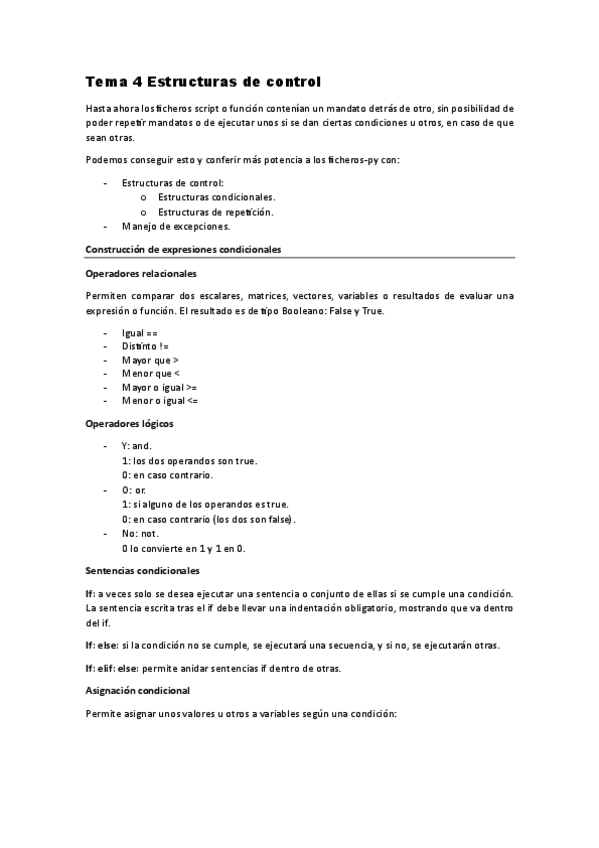 Tema 4 Estructuras de control

Hasta ahora los ficheros script o función contenían un mandato detrás de otro, sin posibilidad de poder repetir mandatos o de ejecutar unos si se dan ciertas condiciones u otros, en caso de que sean otras.

Podemos conseguir esto y conferir más potencia a los ficheros-py con:

- Estructuras de control:
  o Estructuras condicionales.
  o Estructuras de repetición.
- Manejo de excepciones.

Construcción de expresiones condicionales

Operadores relacionales

Permiten comparar dos escalares, matrices, vectores, variables o resultados de evaluar una expresión o función. El resultado es de tipo Booleano: False y True.

- Igual ==
- Distinto !=
- Mayor que >
- Menor que <
- Mayor o igual >=
- Menor o igual <=

Operadores lógicos

- Y: and.
  1: los dos operandos son true.
  0: en caso contrario.
- O: or.
  1: si alguno de los operandos es true.
  0: en caso contrario (los dos son false).
- No: not.
  0 lo convierte en 1 y 1 en 0.

Sentencias condicionales

If: a veces solo se desea ejecutar una sentencia o conjunto de ellas si se cumple una condición. La sentencia escrita tras el if debe llevar una indentación obligatorio, mostrando que va dentro del if.

If: else: si la condición no se cumple, se ejecutará una secuencia, y si no, se ejecutarán otras.

If: elif: else: permite anidar sentencias if dentro de otras.

Asignación condicional

Permite asignar unos valores u otros a variables según una condición: